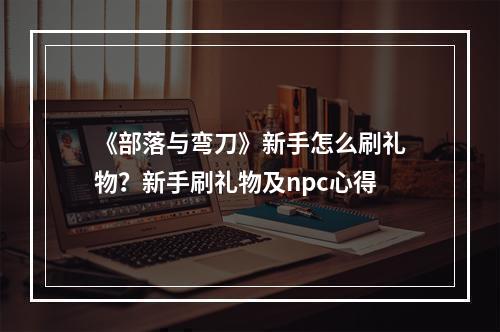 《部落与弯刀》新手怎么刷礼物？新手刷礼物及npc心得